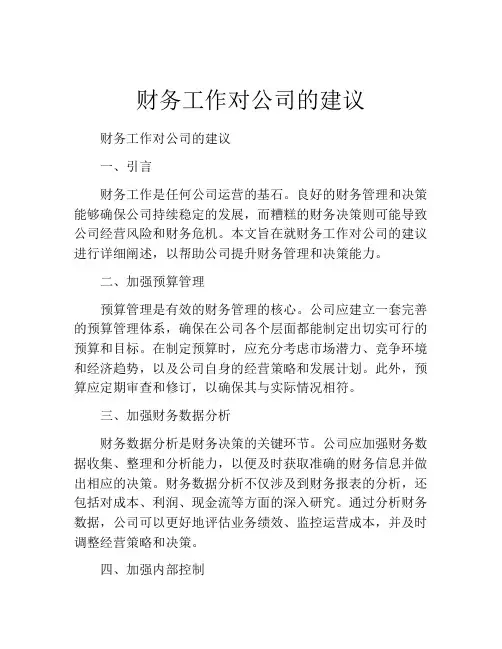 财务工作对公司的建议

财务工作对公司的建议

一、引言

财务工作是任何公司运营的基石。良好的财务管理和决策能够确保公司持续稳定的发展，而糟糕的财务决策则可能导致公司经营风险和财务危机。本文旨在就财务工作对公司的建议进行详细阐述，以帮助公司提升财务管理和决策能力。

二、加强预算管理

预算管理是有效的财务管理的核心。公司应建立一套完善的预算管理体系，确保在公司各个层面都能制定出切实可行的预算和目标。在制定预算时，应充分考虑市场潜力、竞争环境和经济趋势，以及公司自身的经营策略和发展计划。此外，预算应定期审查和修订，以确保其与实际情况相符。

三、加强财务数据分析

财务数据分析是财务决策的关键环节。公司应加强财务数据收集、整理和分析能力，以便及时获取准确的财务信息并做出相应的决策。财务数据分析不仅涉及到财务报表的分析，还包括对成本、利润、现金流等方面的深入研究。通过分析财务数据，公司可以更好地评估业务绩效、监控运营成本，并及时调整经营策略和决策。

四、加强内部控制